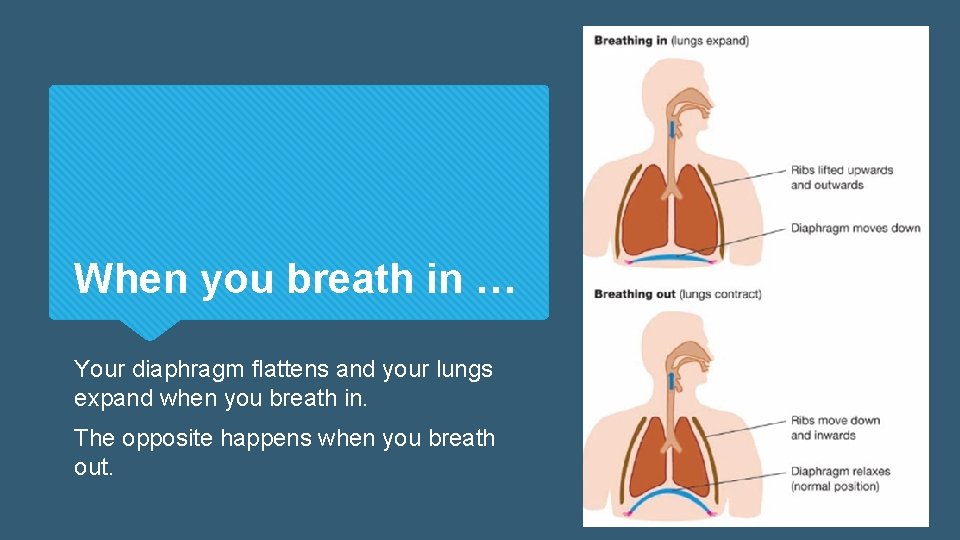 When you breath in …

Your diaphragm flattens and your lungs expand when you breath in.

The opposite happens when you breath out.

Breathing in (lungs expand)

Ribs lifted upwards and outwards

Diaphragm moves down

Breathing out (lungs contract)

Ribs move down and inwards

Diaphragm relaxes (normal position)